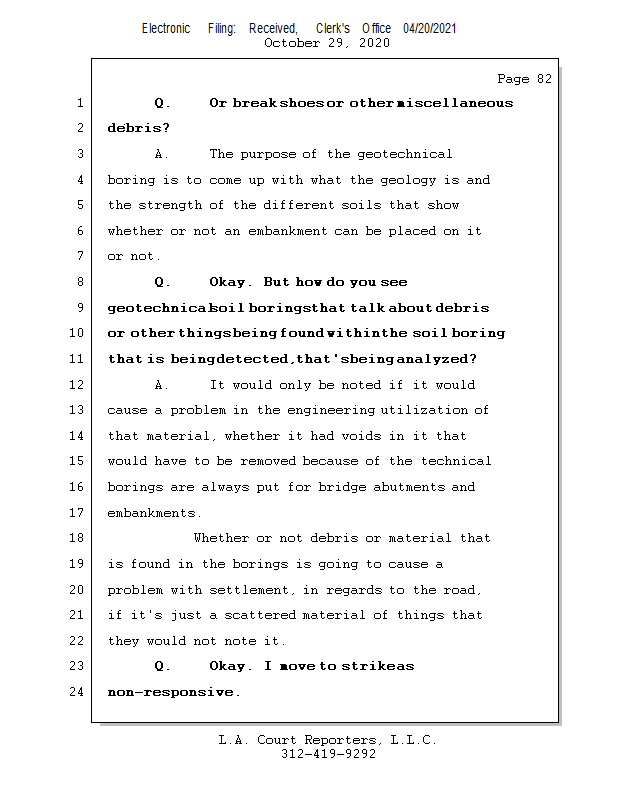 Electronic Filing: Received, Clerk's Office 04/20/2021
October 29, 2020

Page 82

1 Q. Or break shoes or other miscellaneous
2 debris?
3 A. The purpose of the geotechnical
4 boring is to come up with what the geology is and
5 the strength of the different soils that show
6 whether or not an embankment can be placed on it
7 or not.
8 Q. Okay. But how do you see
9 geotechnical soil borings that talk about debris
10 or other things being found within the soil boring
11 that is being detected, that's being analyzed?
12 A. It would only be noted if it would
13 cause a problem in the engineering utilization of
14 that material, whether it had voids in it that
15 would have to be removed because of the technical
16 borings are always put for bridge abutments and
17 embankments.
18 Whether or not debris or material that
19 is found in the borings is going to cause a
20 problem with settlement, in regards to the road,
21 if it's just a scattered material of things that
22 they would not note it.
23 Q. Okay. I move to strike as
24 non-responsive.

L.A. Court Reporters, L.L.C.
312-419-9292